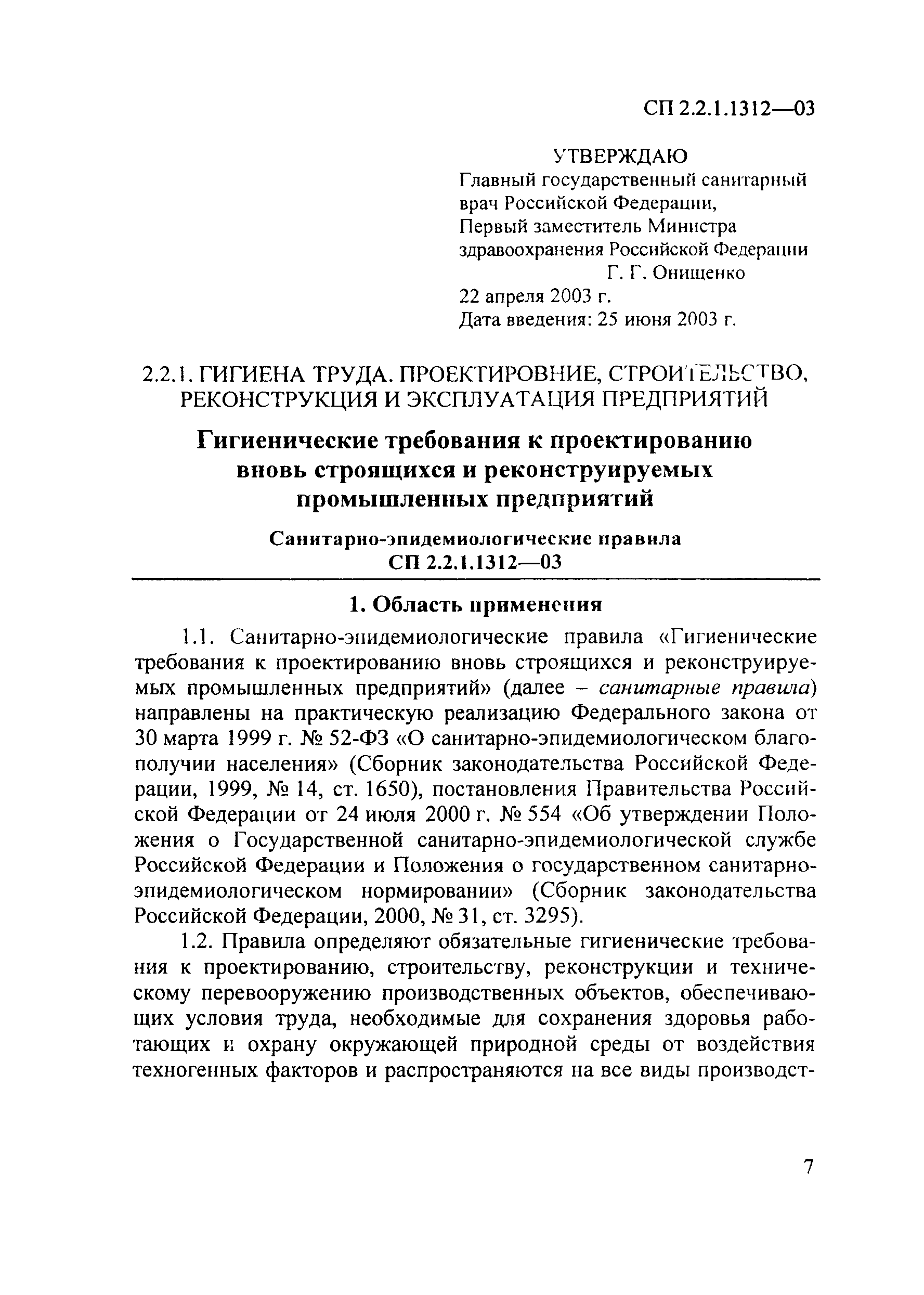 СП 2.2.1.1312—03

УТВЕРЖДАЮ
Главный государственный санитарный врач Российской Федерации,
Первый заместитель Министра здравоохранения Российской Федерации
Г. Г. Онищенко
22 апреля 2003 г.
Дата введения: 25 июня 2003 г.

2.2.1. ГИГИЕНА ТРУДА. ПРОЕКТИРОВНИЕ, СТРОИТЕЛЬСТВО, РЕКОНСТРУКЦИЯ И ЭКСПЛУАТАЦИЯ ПРЕДПРИЯТИЙ

Гигиенические требования к проектированию вновь строящихся и реконструируемых промышленных предприятий

Санитарно-эпидемиологические правила
СП 2.2.1.1312—03

1. Область применения

1.1. Санитарно-эпидемиологические правила «Гигиенические требования к проектированию вновь строящихся и реконструируемых промышленных предприятий» (далее – санитарные правила) направлены на практическую реализацию Федерального закона от 30 марта 1999 г. № 52-ФЗ «О санитарно-эпидемиологическом благополучии населения» (Сборник законодательства Российской Федерации, 1999, № 14, ст. 1650), постановления Правительства Российской Федерации от 24 июля 2000 г. № 554 «Об утверждении Положения о Государственной санитарно-эпидемиологической службе Российской Федерации и Положения о государственном санитарно-эпидемиологическом нормировании» (Сборник законодательства Российской Федерации, 2000, № 31, ст. 3295).

1.2. Правила определяют обязательные гигиенические требования к проектированию, строительству, реконструкции и техническому перевооружению производственных объектов, обеспечивающих условия труда, необходимые для сохранения здоровья работающих и охрану окружающей природной среды от воздействия техногенных факторов и распространяются на все виды производст-

7